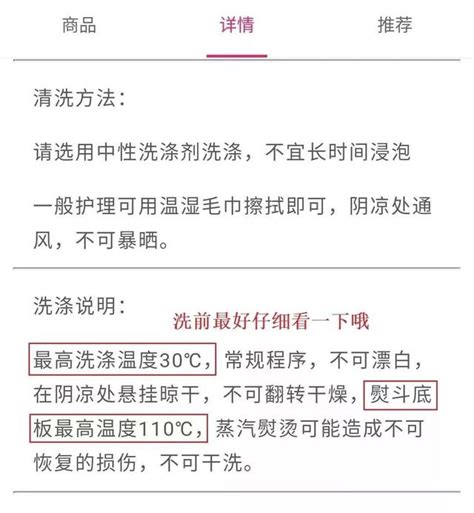 商品　详情　推荐

清洗方法：

请选用中性洗涤剂洗涤，不宜长时间浸泡

一般护理可用温湿毛巾擦拭即可，阴凉处通风，不可暴晒。

洗涤说明：

洗前最好仔细看一下哦

最高洗涤温度30℃，常规程序，不可漂白，在阴凉处悬挂晾干，不可翻转干燥，熨斗底板最高温度110℃，蒸汽熨烫可能造成不可恢复的损伤，不可干洗。